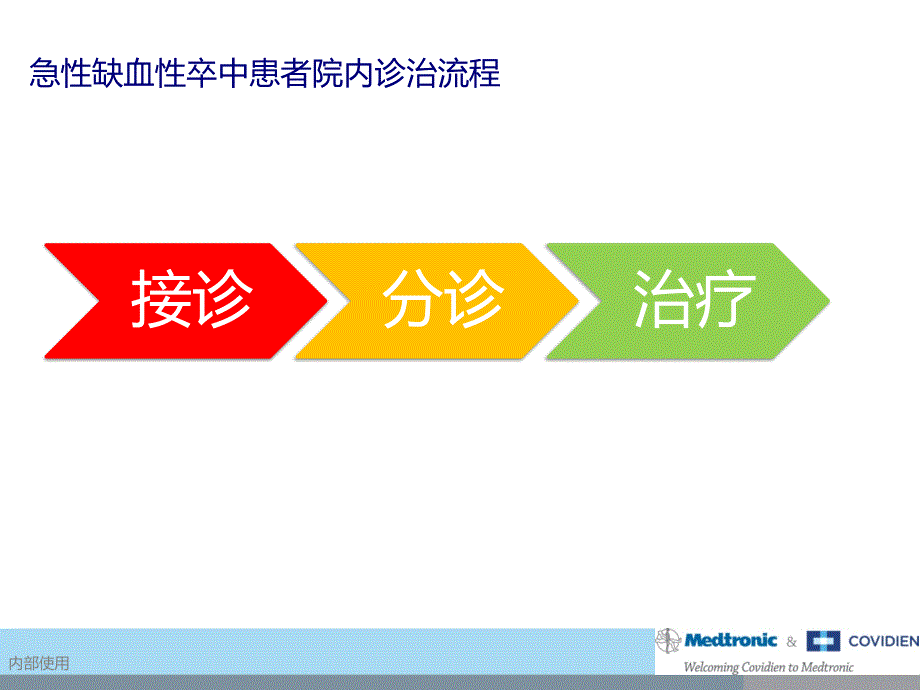 急性缺血性卒中患者院内诊治流程

接诊

分诊

治疗

内部使用

Medtronic & COVIDIEN

Welcoming Covidien to Medtronic